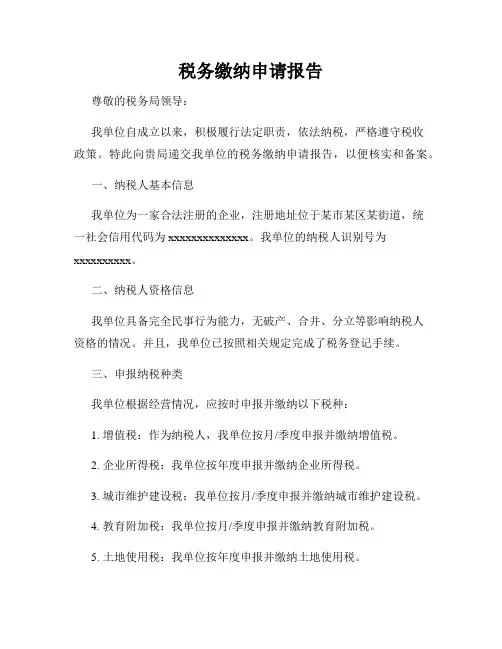 税务缴纳申请报告

尊敬的税务局领导：

我单位自成立以来，积极履行法定职责，依法纳税，严格遵守税收政策。特此向贵局递交我单位的税务缴纳申请报告，以便核实和备案。

一、纳税人基本信息

我单位为一家合法注册的企业，注册地址位于某市某区某街道，统一社会信用代码为 xxxxxxxxxxxxxx。我单位的纳税人识别号为 xxxxxxxxxx。

二、纳税人资格信息

我单位具备完全民事行为能力，无破产、合并、分立等影响纳税人资格的情况。并且，我单位已按照相关规定完成了税务登记手续。

三、申报纳税种类

我单位根据经营情况，应按时申报并缴纳以下税种：

1. 增值税：作为纳税人，我单位按月/季度申报并缴纳增值税。

2. 企业所得税：我单位按年度申报并缴纳企业所得税。

3. 城市维护建设税：我单位按月/季度申报并缴纳城市维护建设税。

4. 教育附加税：我单位按月/季度申报并缴纳教育附加税。

5. 土地使用税：我单位按年度申报并缴纳土地使用税。